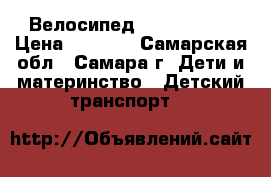 Велосипед
Цена Самарская обл Самара г Дети и материнство Детский транспорт

http://Объявлений.сайт